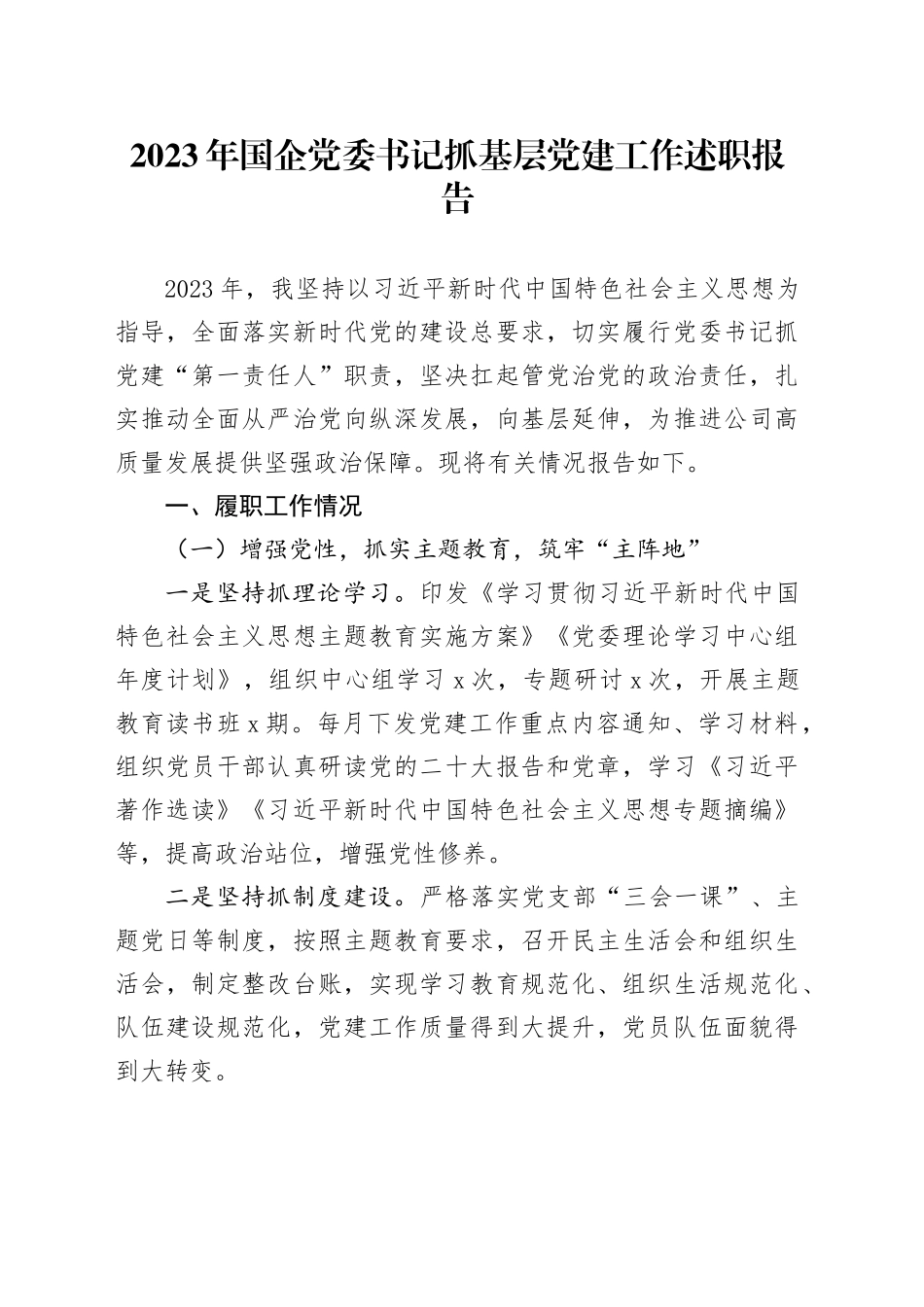 2023年国企党委书记抓基层党建工作述职报告

2023年，我坚持以习近平新时代中国特色社会主义思想为指导，全面落实新时代党的建设总要求，切实履行党委书记抓党建“第一责任人”职责，坚决扛起管党治党的政治责任，扎实推动全面从严治党向纵深发展，向基层延伸，为推进公司高质量发展提供坚强政治保障。现将有关情况报告如下。

一、履职工作情况

（一）增强党性，抓实主题教育，筑牢“主阵地”

一是坚持抓理论学习。印发《学习贯彻习近平新时代中国特色社会主义思想主题教育实施方案》《党委理论学习中心组年度计划》，组织中心组学习x次，专题研讨x次，开展主题教育读书班x期。每月下发党建工作重点内容通知、学习材料，组织党员干部认真研读党的二十大报告和党章，学习《习近平著作选读》《习近平新时代中国特色社会主义思想专题摘编》等，提高政治站位，增强党性修养。

二是坚持抓制度建设。严格落实党支部“三会一课”、主题党日等制度，按照主题教育要求，召开民主生活会和组织生活会，制定整改台账，实现学习教育规范化、组织生活规范化、队伍建设规范化，党建工作质量得到大提升，党员队伍面貌得到大转变。